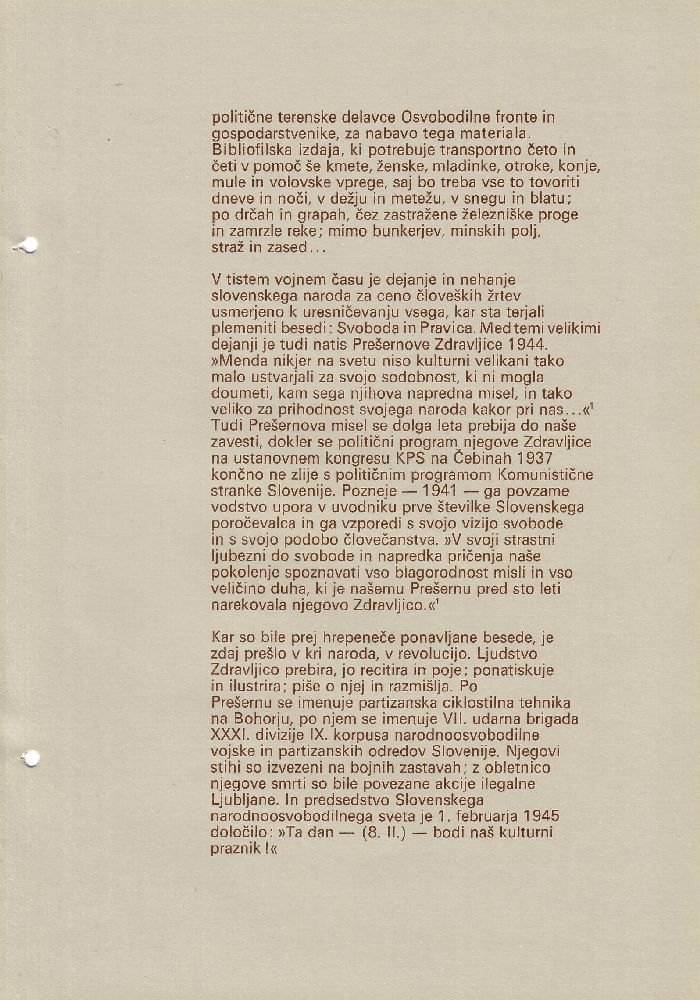 politične terenske delavce Osvobodilne fronte in gospodarstvenike, za nabavo tega materiala. Bibliofilska izdaja, ki potrebuje transportno četo in četi v pomoč še kmete, ženske, mladinke, otroke, konje, mule in volovske vprege, saj bo treba vse to tovoriti dneve in noči, v dežju in metežu, v snegu in blatu; po drčah in grapah, čez zastražene železniške proge in zamrzle reke; mimo bunkerjev, minskih polj, straž in zased...

V tistem vojnem času je dejanje in nehanje slovenskega naroda za ceno človeških žrtev usmerjeno k uresničevanju vsega, kar sta terjali plemeniti besedi: Svoboda in Pravica. Med temi velikimi dejanji je tudi natis Prešernove Zdravljice 1944. »Menda nikjer na svetu niso kulturni velikani tako malo ustvarjali za svojo sodobnost, ki ni mogla doumeti, kam sega njihova napredna misel, in tako veliko za prihodnost svojega naroda kakor pri nas...«$^1$ Tudi Prešernova misel se dolga leta prebija do naše zavesti, dokler se politični program njegove Zdravljice na ustanovnem kongresu KPS na Čebinah 1937 končno ne zlije s političnim programom Komunistične stranke Slovenije. Pozneje — 1941 — ga povzame vodstvo upora v uvodniku prve številke Slovenskega poročevalca in ga vzporedi s svojo vizijo svobode in s svojo podobo človečanstva. »V svoji strastni ljubezni do svobode in napredka pričenja naše pokolenje spoznavati vso blagorodnost misli in vso veličino duha, ki je našemu Prešernu pred sto leti narekovala njegovo Zdravljico.«$^1$

Kar so bile prej hrepeneče ponavljane besede, je zdaj prešlo v kri naroda, v revolucijo. Ljudstvo Zdravljico prebira, jo recitira in poje; ponatiskuje in ilustrira; piše o njej in razmišlja. Po Prešernu se imenuje partizanska ciklostilna tehnika na Bohorju, po njem se imenuje VII. udarna brigada XXXI. divizije IX. korpusa narodnoosvobodilne vojske in partizanskih odredov Slovenije. Njegovi stihi so izvezeni na bojnih zastavah; z obletnico njegove smrti so bile povezane akcije ilegalne Ljubljane. In predsedstvo Slovenskega narodnoosvobodilnega sveta je 1. februarja 1945 določilo: »Ta dan — (8. II.) — bodi naš kulturni praznik!«